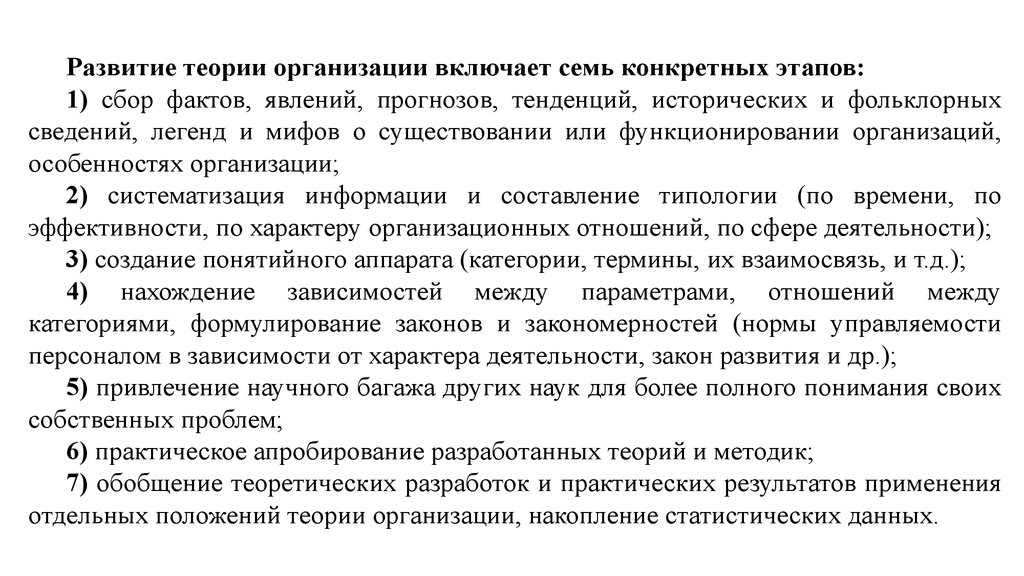 Развитие теории организации включает семь конкретных этапов:

1) сбор фактов, явлений, прогнозов, тенденций, исторических и фольклорных сведений, легенд и мифов о существовании или функционировании организаций, особенностях организации;

2) систематизация информации и составление типологии (по времени, по эффективности, по характеру организационных отношений, по сфере деятельности);

3) создание понятийного аппарата (категории, термины, их взаимосвязь, и т.д.);

4) нахождение зависимостей между параметрами, отношений между категориями, формулирование законов и закономерностей (нормы управляемости персоналом в зависимости от характера деятельности, закон развития и др.);

5) привлечение научного багажа других наук для более полного понимания своих собственных проблем;

6) практическое апробирование разработанных теорий и методик;

7) обобщение теоретических разработок и практических результатов применения отдельных положений теории организации, накопление статистических данных.